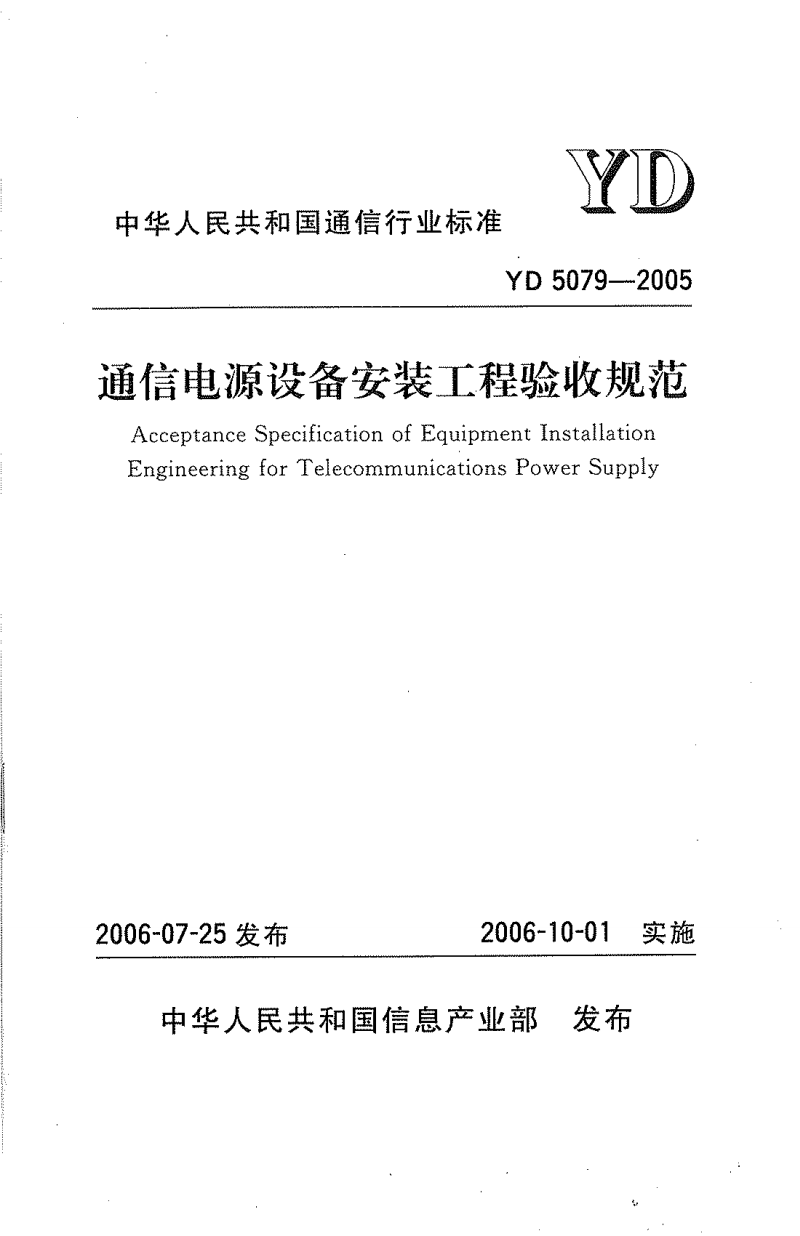 YD

中华人民共和国通信行业标准

YD 5079—2005

通信电源设备安装工程验收规范

Acceptance Specification of Equipment Installation Engineering for Telecommunications Power Supply

2006-07-25 发布　　2006-10-01 实施

中华人民共和国信息产业部　发布